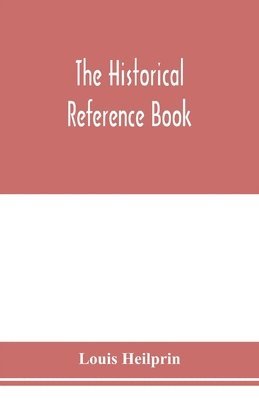 The Historical Reference Book

Louis Heilprin